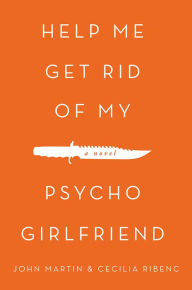 HELP ME GET RID OF MY

a novel

PSYCHO GIRLFRIEND

JOHN MARTIN & CECILIA RIBENC